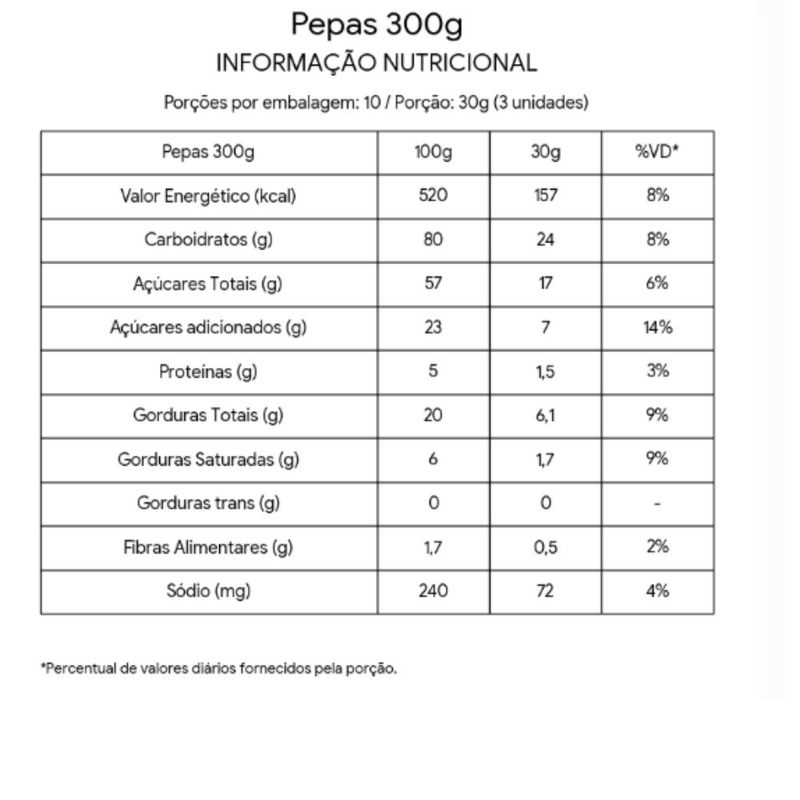 Pepas 300g

INFORMAÇÃO NUTRICIONAL

Porções por embalagem: 10 / Porção: 30g (3 unidades)

| Pepas 300g | 100g | 30g | %VD* |
|---|---|---|---|
| Valor Energético (kcal) | 520 | 157 | 8% |
| Carboidratos (g) | 80 | 24 | 8% |
| Açúcares Totais (g) | 57 | 17 | 6% |
| Açúcares adicionados (g) | 23 | 7 | 14% |
| Proteínas (g) | 5 | 1,5 | 3% |
| Gorduras Totais (g) | 20 | 6,1 | 9% |
| Gorduras Saturadas (g) | 6 | 1,7 | 9% |
| Gorduras trans (g) | 0 | 0 | - |
| Fibras Alimentares (g) | 1,7 | 0,5 | 2% |
| Sódio (mg) | 240 | 72 | 4% |

*Percentual de valores diários fornecidos pela porção.